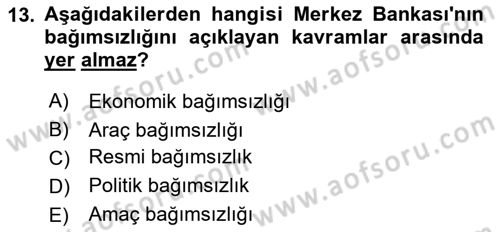 13. Aşağıdakilerden hangisi Merkez Bankası'nın bağımsızlığını açıklayan kavramlar arasında yer almaz?

A) Ekonomik bağımsızlığı
B) Araç bağımsızlığı
C) Resmi bağımsızlık
D) Politik bağımsızlık
E) Amaç bağımsızlığı

www.aofsoru.com
www.aofsoru.com
www.aofsoru.com
www.aofsoru.com